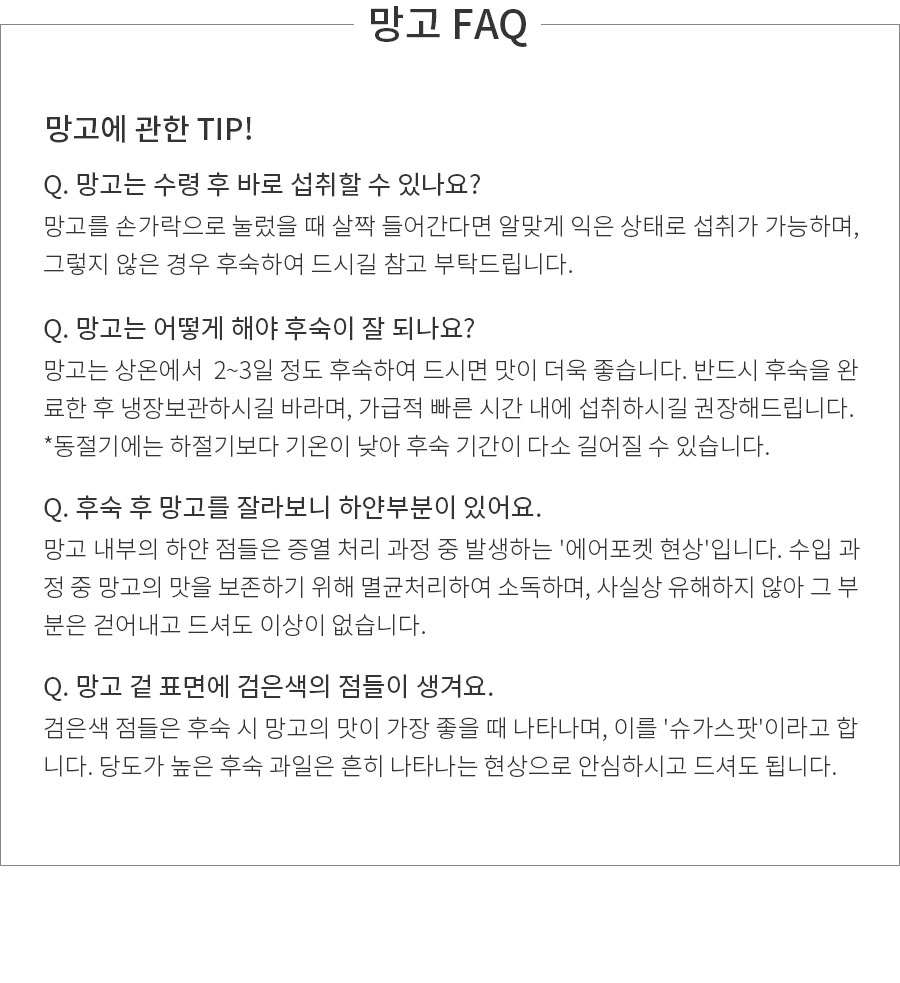 망고 FAQ

망고에 관한 TIP!

Q. 망고는 수령 후 바로 섭취할 수 있나요?
망고를 손가락으로 눌렀을 때 살짝 들어간다면 알맞게 익은 상태로 섭취가 가능하며, 그렇지 않은 경우 후숙하여 드시길 참고 부탁드립니다.

Q. 망고는 어떻게 해야 후숙이 잘 되나요?
망고는 상온에서 2~3일 정도 후숙하여 드시면 맛이 더욱 좋습니다. 반드시 후숙을 완료한 후 냉장보관하시길 바라며, 가급적 빠른 시간 내에 섭취하시길 권장해드립니다.
*동절기에는 하절기보다 기온이 낮아 후숙 기간이 다소 길어질 수 있습니다.

Q. 후숙 후 망고를 잘라보니 하얀부분이 있어요.
망고 내부의 하얀 점들은 증열 처리 과정 중 발생하는 '에어포켓 현상'입니다. 수입 과정 중 망고의 맛을 보존하기 위해 멸균처리하여 소독하며, 사실상 유해하지 않아 그 부분은 걷어내고 드셔도 이상이 없습니다.

Q. 망고 겉 표면에 검은색의 점들이 생겨요.
검은색 점들은 후숙 시 망고의 맛이 가장 좋을 때 나타나며, 이를 '슈가스팟'이라고 합니다. 당도가 높은 후숙 과일은 흔히 나타나는 현상으로 안심하시고 드셔도 됩니다.